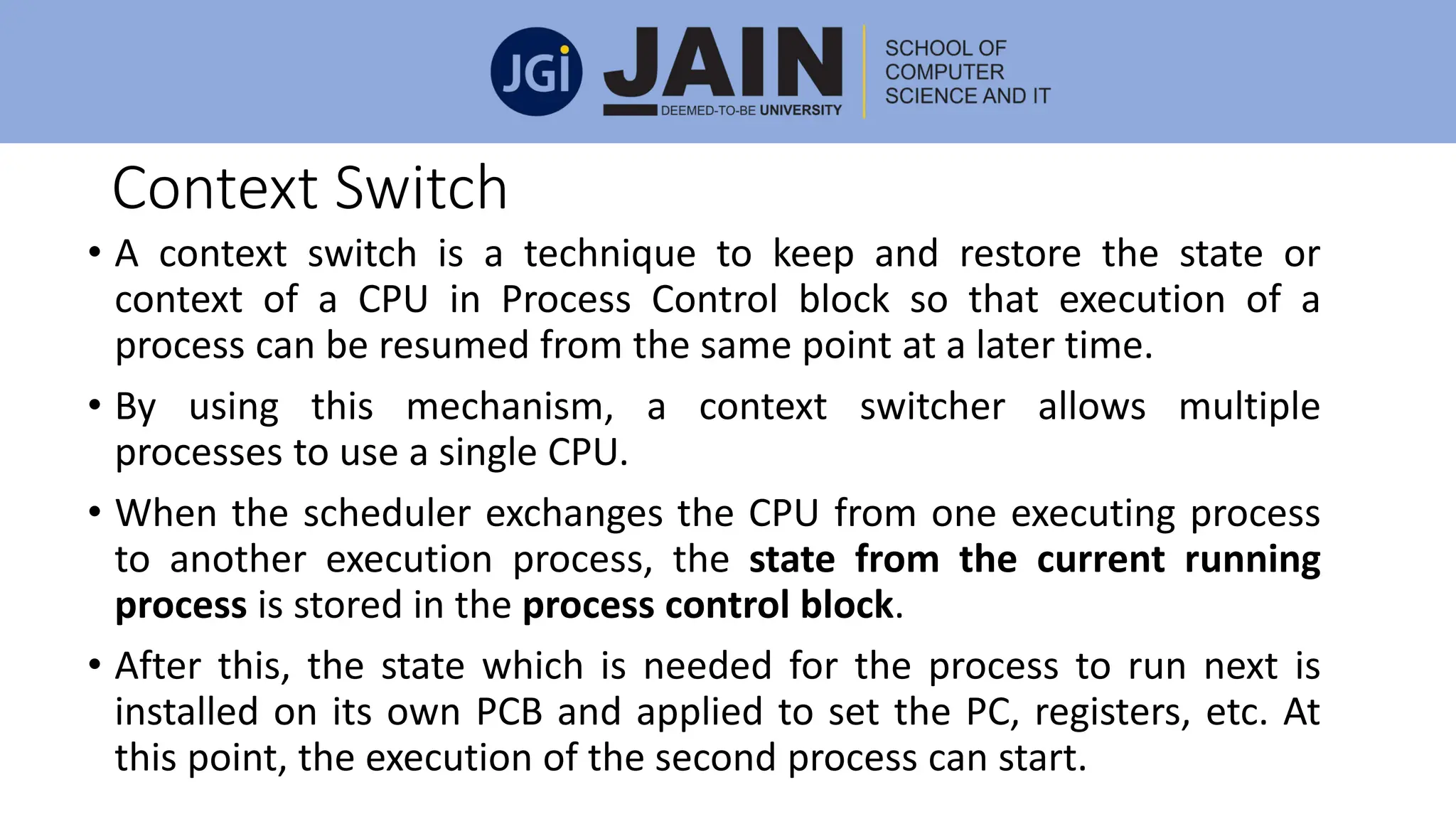 JGi JAIN
DEEMED-TO-BE UNIVERSITY

SCHOOL OF
COMPUTER
SCIENCE AND IT

Context Switch

• A context switch is a technique to keep and restore the state or context of a CPU in Process Control block so that execution of a process can be resumed from the same point at a later time.

• By using this mechanism, a context switcher allows multiple processes to use a single CPU.

• When the scheduler exchanges the CPU from one executing process to another execution process, the state from the current running process is stored in the process control block.

• After this, the state which is needed for the process to run next is installed on its own PCB and applied to set the PC, registers, etc. At this point, the execution of the second process can start.